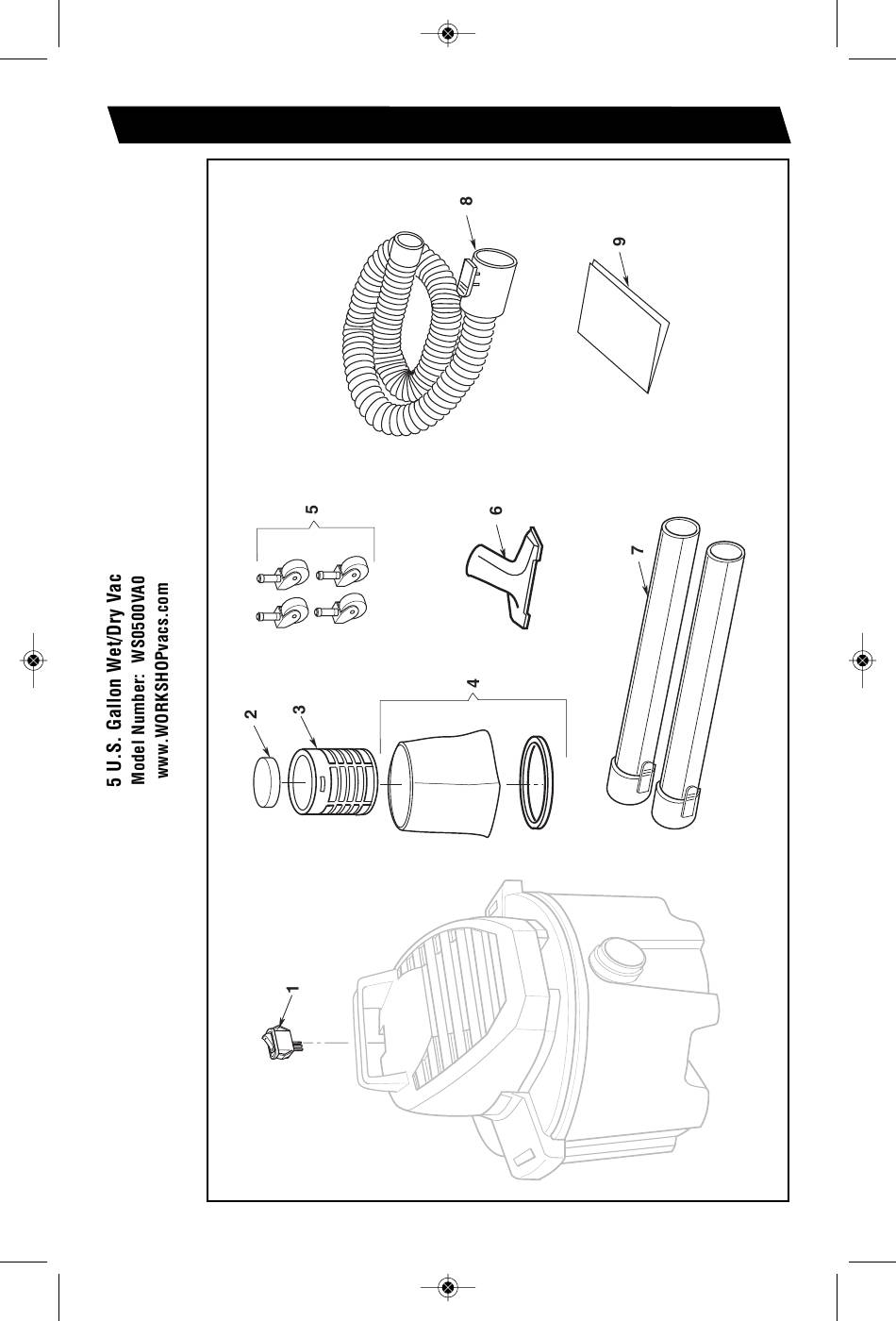 5 U.S. Gallon Wet/Dry Vac
Model Number: WS0500VA0
www.WORKSHOPvacs.com

1
2
3
4
5
6
7
8
9